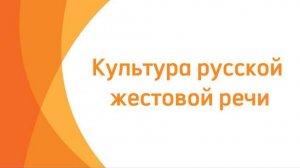 Культура русской жестовой речи